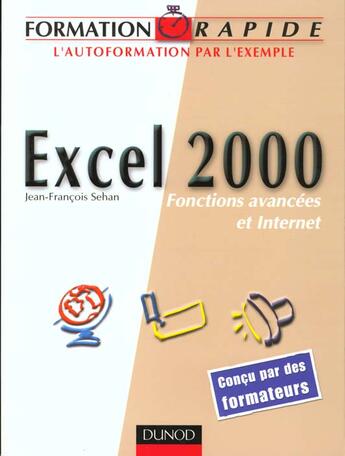 FORMATION RAPIDE
L'AUTOFORMATION PAR L'EXEMPLE

Excel 2000
Jean-François Sehan
Fonctions avancées et Internet

Conçu par des formateurs

DUNOD